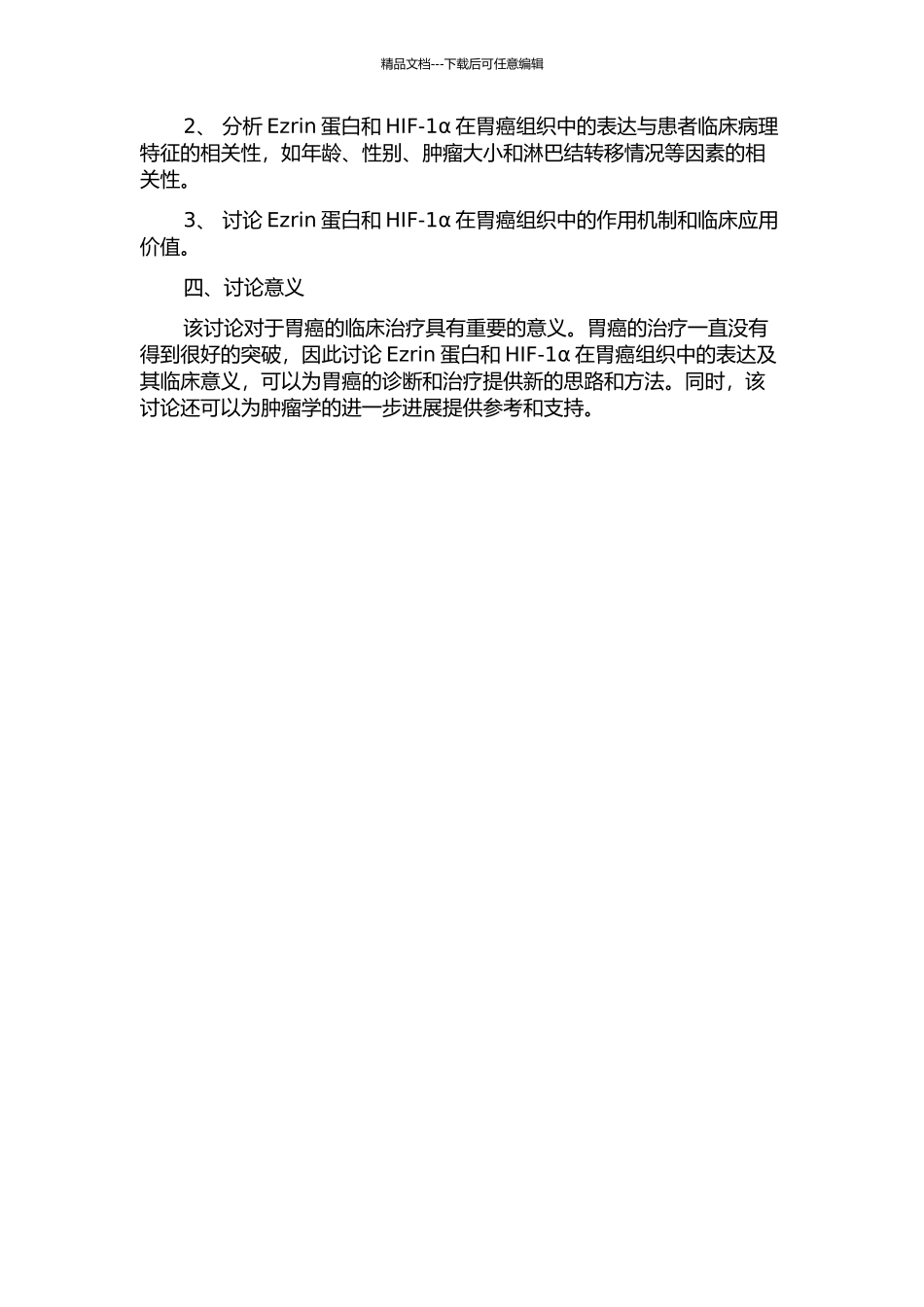 精品文档---下载后可任意编辑

2、 分析 Ezrin 蛋白和 HIF-1α 在胃癌组织中的表达与患者临床病理特征的相关性，如年龄、性别、肿瘤大小和淋巴结转移情况等因素的相关性。

3、 讨论 Ezrin 蛋白和 HIF-1α 在胃癌组织中的作用机制和临床应用价值。

四、讨论意义

该讨论对于胃癌的临床治疗具有重要的意义。胃癌的治疗一直没有得到很好的突破，因此讨论 Ezrin 蛋白和 HIF-1α 在胃癌组织中的表达及其临床意义，可以为胃癌的诊断和治疗提供新的思路和方法。同时，该讨论还可以为肿瘤学的进一步进展提供参考和支持。